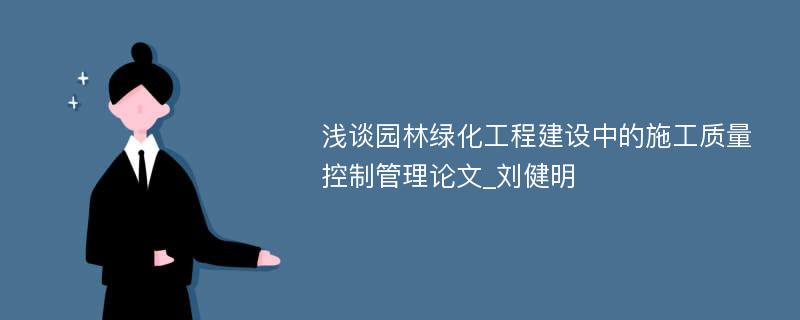 浅谈园林绿化工程建设中的施工质量控制管理论文_刘健明